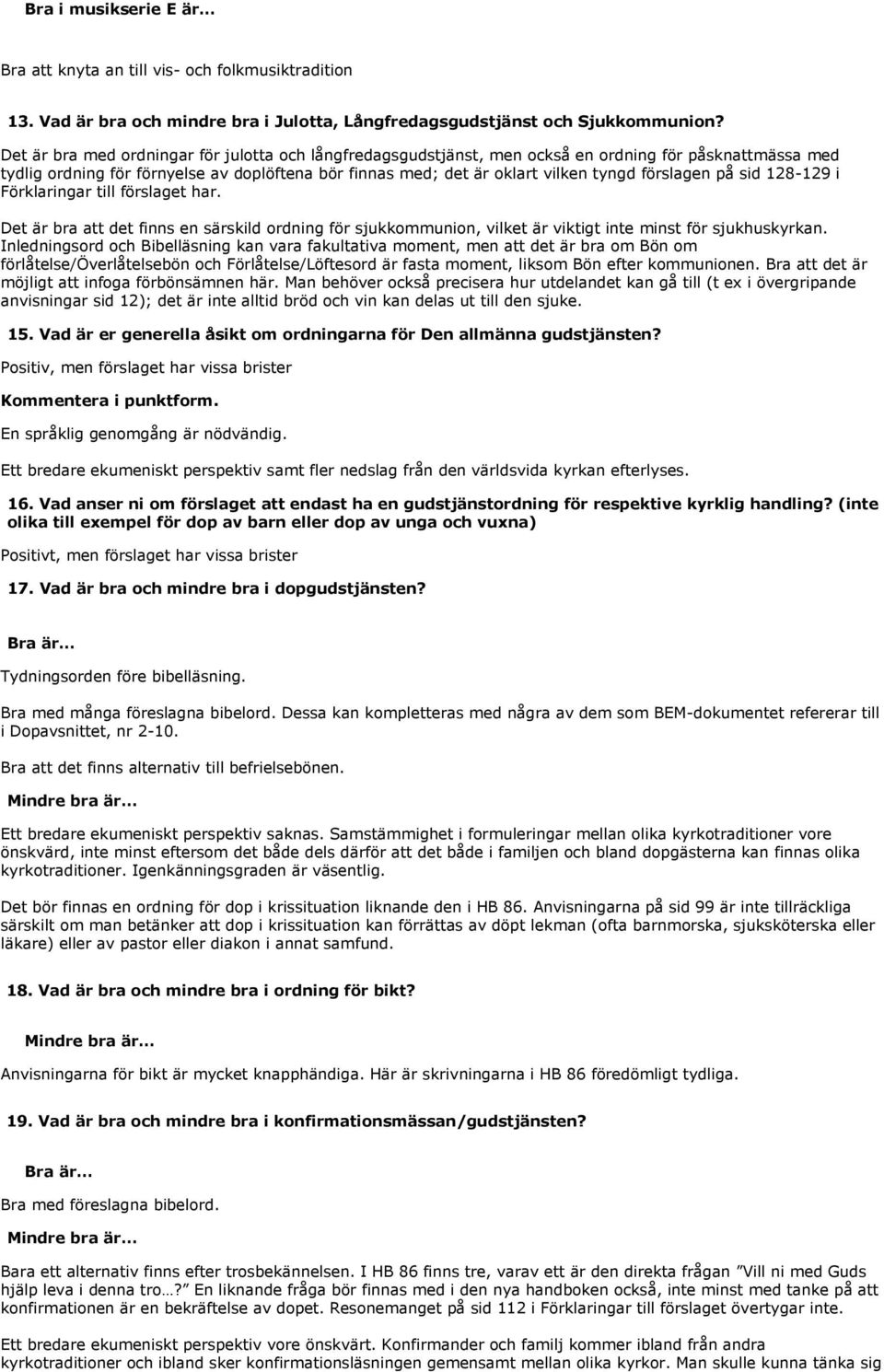 Bra i musikserie E är...

Bra att knyta an till vis- och folkmusiktradition

13. Vad är bra och mindre bra i Julotta, Långfredagsgudstjänst och Sjukkommunion?

Det är bra med ordningar för julotta och långfredagsgudstjänst, men också en ordning för påsknattmässa med tydlig ordning för förnyelse av doplöftena bör finnas med; det är oklart vilken tyngd förslagen på sid 128-129 i Förklaringar till förslaget har.

Det är bra att det finns en särskild ordning för sjukkommunion, vilket är viktigt inte minst för sjukhuskyrkan. Inledningsord och Bibelläsning kan vara fakultativa moment, men att det är bra om Bön om förlåtelse/Överlåtelsebön och Förlåtelse/Löftesord är fasta moment, liksom Bön efter kommunionen. Bra att det är möjligt att infoga förbönsämnen här. Man behöver också precisera hur utdelandet kan gå till (t ex i övergripande anvisningar sid 12); det är inte alltid bröd och vin kan delas ut till den sjuke.

15. Vad är er generella åsikt om ordningarna för Den allmänna gudstjänsten?

Positiv, men förslaget har vissa brister

Kommentera i punktform.

En språklig genomgång är nödvändig.

Ett bredare ekumeniskt perspektiv samt fler nedslag från den världsvida kyrkan efterlyses.

16. Vad anser ni om förslaget att endast ha en gudstjänstordning för respektive kyrklig handling? (inte olika till exempel för dop av barn eller dop av unga och vuxna)

Positivt, men förslaget har vissa brister

17. Vad är bra och mindre bra i dopgudstjänsten?

Bra är...

Tydningsorden före bibelläsning.

Bra med många föreslagna bibelord. Dessa kan kompletteras med några av dem som BEM-dokumentet refererar till i Dopavsnittet, nr 2-10.

Bra att det finns alternativ till befrielsebönen.

Mindre bra är...

Ett bredare ekumeniskt perspektiv saknas. Samstämmighet i formuleringar mellan olika kyrkotraditioner vore önskvärd, inte minst eftersom det både dels därför att det både i familjen och bland dopgästerna kan finnas olika kyrkotraditioner. Igenkänningsgraden är väsentlig.

Det bör finnas en ordning för dop i krissituation liknande den i HB 86. Anvisningarna på sid 99 är inte tillräckliga särskilt om man betänker att dop i krissituation kan förrättas av döpt lekman (ofta barnmorska, sjuksköterska eller läkare) eller av pastor eller diakon i annat samfund.

18. Vad är bra och mindre bra i ordning för bikt?

Mindre bra är...

Anvisningarna för bikt är mycket knapphändiga. Här är skrivningarna i HB 86 föredömligt tydliga.

19. Vad är bra och mindre bra i konfirmationsmässan/gudstjänsten?

Bra är...

Bra med föreslagna bibelord.

Mindre bra är...

Bara ett alternativ finns efter trosbekännelsen. I HB 86 finns tre, varav ett är den direkta frågan ”Vill ni med Guds hjälp leva i denna tro…?” En liknande fråga bör finnas med i den nya handboken också, inte minst med tanke på att konfirmationen är en bekräftelse av dopet. Resonemanget på sid 112 i Förklaringar till förslaget övertygar inte.

Ett bredare ekumeniskt perspektiv vore önskvärt. Konfirmander och familj kommer ibland från andra kyrkotraditioner och ibland sker konfirmationsläsningen gemensamt mellan olika kyrkor. Man skulle kunna tänka sig